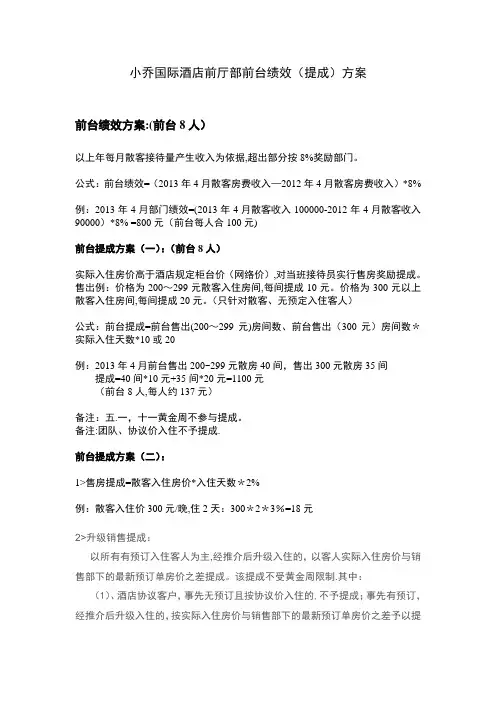 小乔国际酒店前厅部前台绩效（提成）方案

前台绩效方案:(前台 8 人）

以上年每月散客接待量产生收入为依据,超出部分按 8%奖励部门。

公式：前台绩效=（2013 年 4 月散客房费收入—2012 年 4 月散客房费收入）*8%

例：2013 年 4 月部门绩效=(2013 年 4 月散客收入 100000-2012 年 4 月散客收入 90000）*8% =800 元（前台每人合 100 元）

前台提成方案（一）:（前台 8 人）

实际入住房价高于酒店规定柜台价（网络价）,对当班接待员实行售房奖励提成。售出例：价格为 200～299 元散客入住房间,每间提成 10 元。价格为 300 元以上散客入住房间,每间提成 20 元。(只针对散客、无预定入住客人）

公式：前台提成=前台售出(200～299 元)房间数、前台售出（300 元）房间数＊实际入住天数*10 或 20

例：2013 年 4 月前台售出 200-299 元散房 40 间，售出 300 元散房 35 间
提成=40 间*10 元+35 间*20 元=1100 元
（前台 8 人,每人约 137 元）

备注：五.一，十一黄金周不参与提成。
备注:团队、协议价入住不予提成.

前台提成方案（二）:

1>售房提成=散客入住房价*入住天数＊2%

例：散客入住价 300 元/晚,住 2 天：300＊2＊3%=18 元

2>升级销售提成：

以所有有预订入住客人为主,经推介后升级入住的，以客人实际入住房价与销售部下的最新预订单房价之差提成。该提成不受黄金周限制.其中：

（1)、酒店协议客户，事先无预订且按协议价入住的. 不予提成；事先有预订、经推介后升级入住的、按实际入住房价与销售部下的最新预订单房价之差予以提